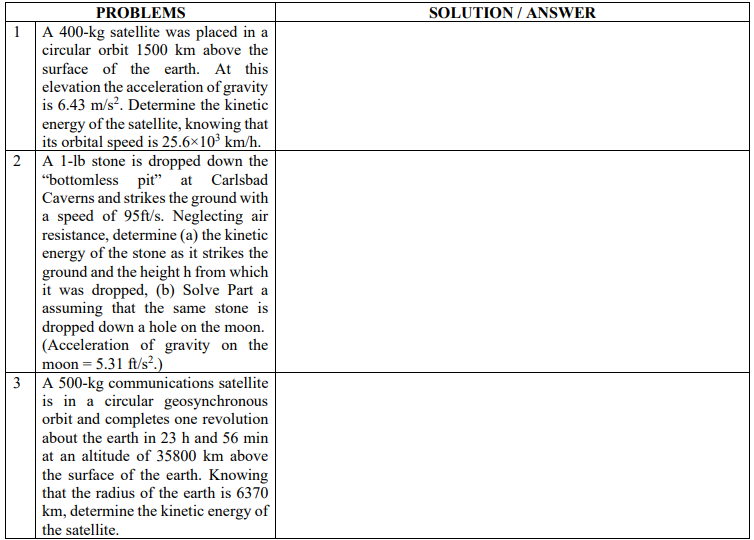 | | PROBLEMS | SOLUTION / ANSWER |
|---|---|---|
| 1 | A 400-kg satellite was placed in a circular orbit 1500 km above the surface of the earth. At this elevation the acceleration of gravity is 6.43 m/s$^2$. Determine the kinetic energy of the satellite, knowing that its orbital speed is $25.6 \times 10^3$ km/h. | |
| 2 | A 1-lb stone is dropped down the “bottomless pit” at Carlsbad Caverns and strikes the ground with a speed of 95ft/s. Neglecting air resistance, determine (a) the kinetic energy of the stone as it strikes the ground and the height h from which it was dropped, (b) Solve Part a assuming that the same stone is dropped down a hole on the moon. (Acceleration of gravity on the moon = 5.31 ft/s$^2$.) | |
| 3 | A 500-kg communications satellite is in a circular geosynchronous orbit and completes one revolution about the earth in 23 h and 56 min at an altitude of 35800 km above the surface of the earth. Knowing that the radius of the earth is 6370 km, determine the kinetic energy of the satellite. | |